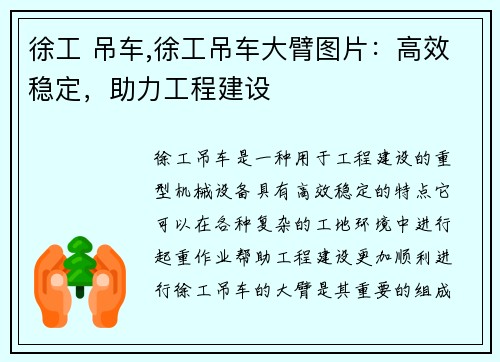 徐工 吊车,徐工吊车大臂图片：高效稳定，助力工程建设

徐工吊车是一种用于工程建设的重型机械设备具有高效稳定的特点它可以在各种复杂的工地环境中进行起重作业帮助工程建设更加顺利进行徐工吊车的大臂是其重要的组成